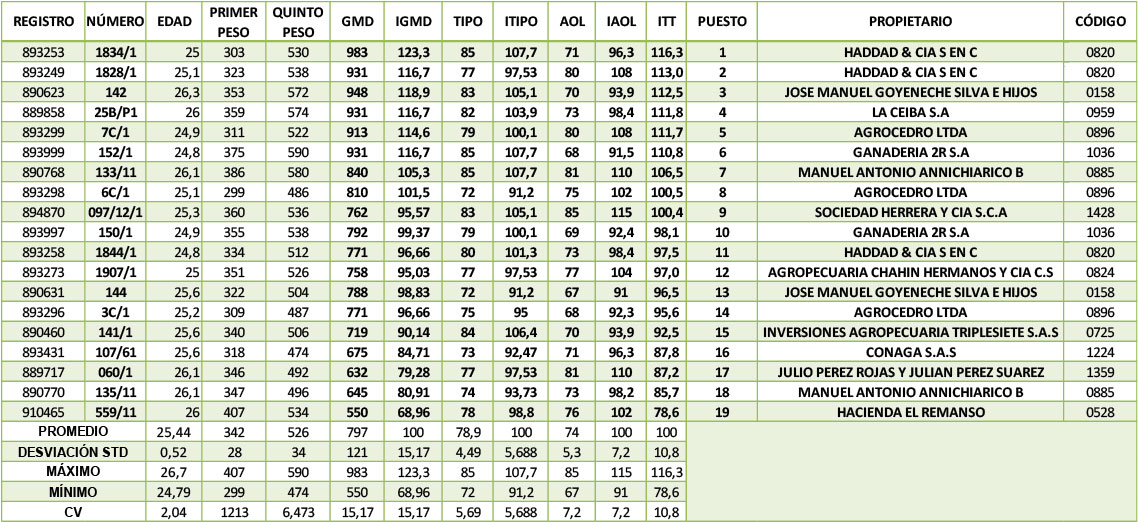 | REGISTRO | NÚMERO | EDAD | PRIMER PESO | QUINTO PESO | GMD | IGMD | TIPO | ITIPO | AOL | IAOL | ITT | PUESTO | PROPIETARIO | CÓDIGO |
|---|---|---|---|---|---|---|---|---|---|---|---|---|---|---|
| 893253 | 1834/1 | 25 | 303 | 530 | 983 | 123,3 | 85 | 107,7 | 71 | 96,3 | 116,3 | 1 | HADDAD & CIA S EN C | 0820 |
| 893249 | 1828/1 | 25,1 | 323 | 538 | 931 | 116,7 | 77 | 97,53 | 80 | 108 | 113,0 | 2 | HADDAD & CIA S EN C | 0820 |
| 890623 | 142 | 26,3 | 353 | 572 | 948 | 118,9 | 83 | 105,1 | 70 | 93,9 | 112,5 | 3 | JOSE MANUEL GOYENECHE SILVA E HIJOS | 0158 |
| 889858 | 25B/P1 | 26 | 359 | 574 | 931 | 116,7 | 82 | 103,9 | 73 | 98,4 | 111,8 | 4 | LA CEIBA S.A | 0959 |
| 893299 | 7C/1 | 24,9 | 311 | 522 | 913 | 114,6 | 79 | 100,1 | 80 | 108 | 111,7 | 5 | AGROCEDRO LTDA | 0896 |
| 893999 | 152/1 | 24,8 | 375 | 590 | 931 | 116,7 | 85 | 107,7 | 68 | 91,5 | 110,8 | 6 | GANADERIA 2R S.A | 1036 |
| 890768 | 133/11 | 26,1 | 386 | 580 | 840 | 105,3 | 85 | 107,7 | 81 | 110 | 106,5 | 7 | MANUEL ANTONIO ANNICHIARICO B | 0885 |
| 893298 | 6C/1 | 25,1 | 299 | 486 | 810 | 101,5 | 72 | 91,2 | 75 | 102 | 100,5 | 8 | AGROCEDRO LTDA | 0896 |
| 894870 | 097/12/1 | 25,3 | 360 | 536 | 762 | 95,57 | 83 | 105,1 | 85 | 115 | 100,4 | 9 | SOCIEDAD HERRERA Y CIA S.C.A | 1428 |
| 893997 | 150/1 | 24,9 | 355 | 538 | 792 | 99,37 | 79 | 100,1 | 69 | 92,4 | 98,1 | 10 | GANADERIA 2R S.A | 1036 |
| 893258 | 1844/1 | 24,8 | 334 | 512 | 771 | 96,66 | 80 | 101,3 | 73 | 98,4 | 97,5 | 11 | HADDAD & CIA S EN C | 0820 |
| 893273 | 1907/1 | 25 | 351 | 526 | 758 | 95,03 | 77 | 97,53 | 77 | 104 | 97,0 | 12 | AGROPECUARIA CHAHIN HERMANOS Y CIA C.S | 0824 |
| 890631 | 144 | 25,6 | 322 | 504 | 788 | 98,83 | 72 | 91,2 | 67 | 91 | 96,5 | 13 | JOSE MANUEL GOYENECHE SILVA E HIJOS | 0158 |
| 893296 | 3C/1 | 25,2 | 309 | 487 | 771 | 96,66 | 75 | 95 | 68 | 92,3 | 95,6 | 14 | AGROCEDRO LTDA | 0896 |
| 890460 | 141/1 | 25,6 | 340 | 506 | 719 | 90,14 | 84 | 106,4 | 70 | 93,9 | 92,5 | 15 | INVERSIONES AGROPECUARIA TRIPLESIETE S.A.S | 0725 |
| 893431 | 107/61 | 25,6 | 318 | 474 | 675 | 84,71 | 73 | 92,47 | 71 | 96,3 | 87,8 | 16 | CONAGA S.A.S | 1224 |
| 889717 | 060/1 | 26,1 | 346 | 492 | 632 | 79,28 | 77 | 97,53 | 81 | 110 | 87,2 | 17 | JULIO PEREZ ROJAS Y JULIAN PEREZ SUAREZ | 1359 |
| 890770 | 135/11 | 26,1 | 347 | 496 | 645 | 80,91 | 74 | 93,73 | 73 | 98,2 | 85,7 | 18 | MANUEL ANTONIO ANNICHIARICO B | 0885 |
| 910465 | 559/11 | 26 | 407 | 534 | 550 | 68,96 | 78 | 98,8 | 76 | 102 | 78,6 | 19 | HACIENDA EL REMANSO | 0528 |
| PROMEDIO | | 25,44 | 342 | 526 | 797 | 100 | 78,9 | 100 | 74 | 100 | 100 | | | |
| DESVIACIÓN STD | | 0,52 | 28 | 34 | 121 | 15,17 | 4,49 | 5,688 | 5,3 | 7,2 | 10,8 | | | |
| MÁXIMO | | 26,7 | 407 | 590 | 983 | 123,3 | 85 | 107,7 | 85 | 115 | 116,3 | | | |
| MÍNIMO | | 24,79 | 299 | 474 | 550 | 68,96 | 72 | 91,2 | 67 | 91 | 78,6 | | | |
| CV | | 2,04 | 1213 | 6,473 | 15,17 | 15,17 | 5,69 | 5,688 | 7,2 | 7,2 | 10,8 | | | |